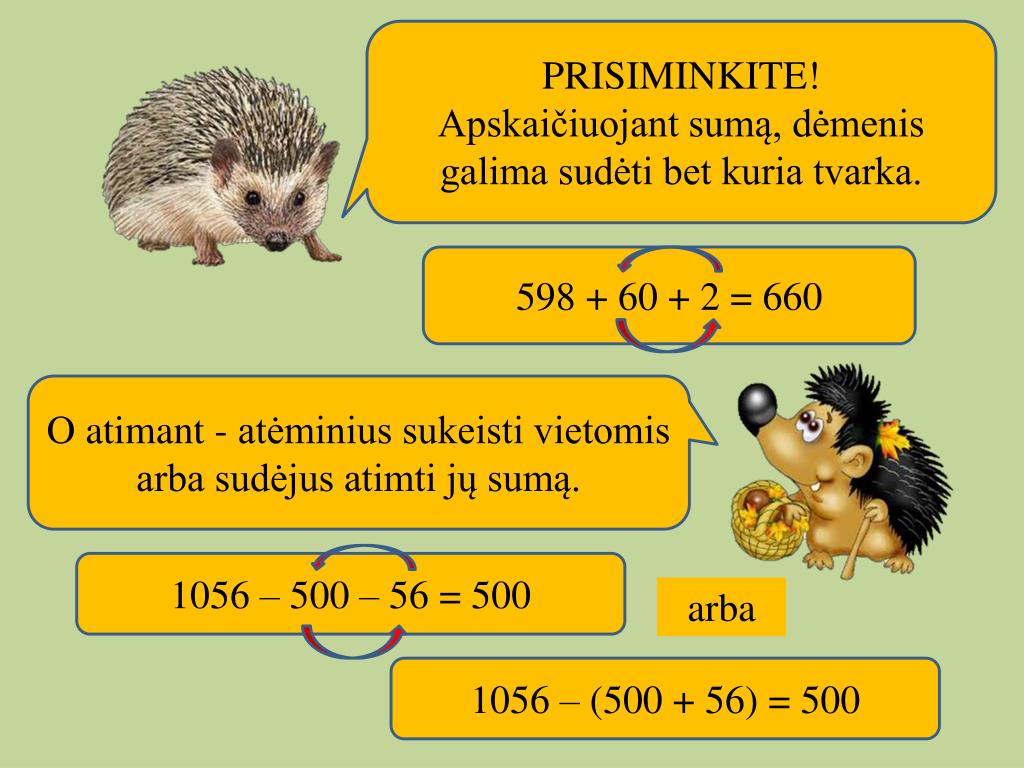 PRISIMINKITE!
Apskaičiuojant sumą, dėmenis galima sudėti bet kuria tvarka.

$598 + 60 + 2 = 660$

O atimant - atėminius sukeisti vietomis arba sudėjus atimti jų sumą.

$1056 – 500 – 56 = 500$

arba

$1056 – (500 + 56) = 500$